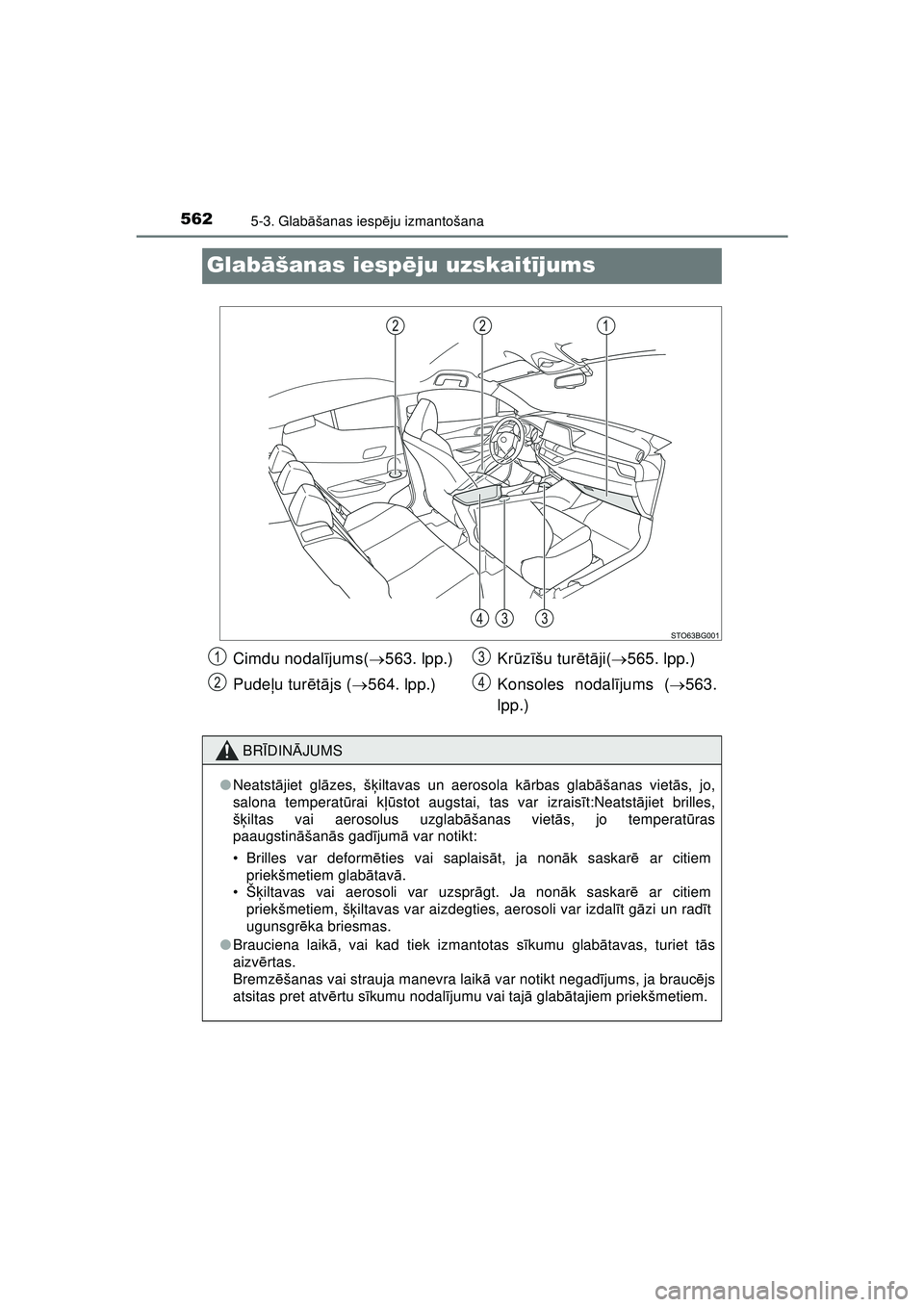 562
5-3. Glabāšanas iespēju izmantošana

Glabāšanas iespēju uzskaitījums

2
2
1
4
3
3
STO63BG001

1 Cimdu nodalījums(→563. lpp.)
2 Pudeļu turētājs (→564. lpp.)
3 Krūzīšu turētāji(→565. lpp.)
4 Konsoles nodalījums (→563. lpp.)

BRĪDINĀJUMS

● Neatstājiet glāzes, šķiltavas un aerosola kārbas glabāšanas vietās, jo, salona temperatūrai kļūstot augstai, tas var izraisīt:Neatstājiet brilles, šķiltas vai aerosolus uzglabāšanas vietās, jo temperatūras paaugstināšanās gadījumā var notikt:

• Brilles var deformēties vai saplaisāt, ja nonāk saskarē ar citiem priekšmetiem glabātavā.
• Šķiltavas vai aerosoli var uzsprāgt. Ja nonāk saskarē ar citiem priekšmetiem, šķiltavas var aizdegties, aerosoli var izdalīt gāzi un radīt ugunsgrēka briesmas.

● Brauciena laikā, vai kad tiek izmantotas sīkumu glabātavas, turiet tās aizvērtas.
Bremzēšanas vai strauja manevra laikā var notikt negadījums, ja braucējs atsitas pret atvērtu sīkumu nodalījumu vai tajā glabātajiem priekšmetiem.

carmanualsonline.info